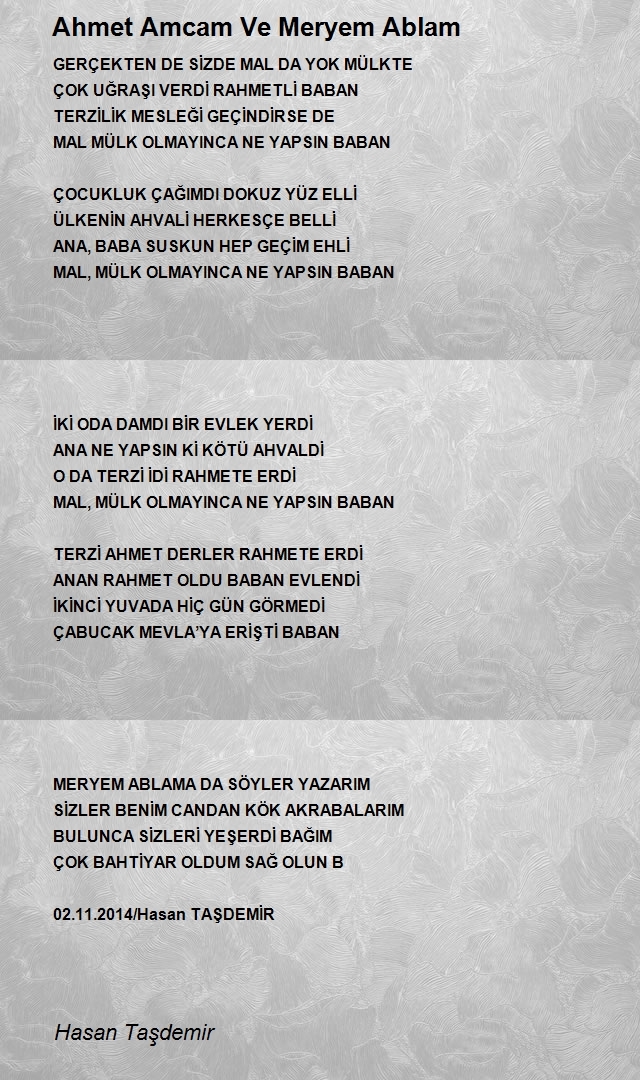 Ahmet Amcam Ve Meryem Ablam

GERÇEKTEN DE SİZDE MAL DA YOK MÜLKTE
ÇOK UĞRAŞI VERDİ RAHMETLİ BABAN
TERZİLİK MESLEĞİ GEÇİNDİRSE DE
MAL MÜLK OLMAYINCA NE YAPSIN BABAN

ÇOCUKLUK ÇAĞIMDI DOKUZ YÜZ ELLİ
ÜLKENİN AHVALİ HERKESÇE BELLİ
ANA, BABA SUSKUN HEP GEÇİM EHLİ
MAL, MÜLK OLMAYINCA NE YAPSIN BABAN

İKİ ODA DAMDI BİR EVLEK YERDİ
ANA NE YAPSIN Kİ KÖTÜ AHVALDİ
O DA TERZİ İDİ RAHMETE ERDİ
MAL, MÜLK OLMAYINCA NE YAPSIN BABAN

TERZİ AHMET DERLER RAHMETE ERDİ
ANAN RAHMET OLDU BABAN EVLENDİ
İKİNCİ YUVADA HİÇ GÜN GÖRMEDİ
ÇABUCAK MEVLA'YA ERİŞTİ BABAN

MERYEM ABLAMA DA SÖYLER YAZARIM
SİZLER BENİM CANDAN KÖK AKRABALARIM
BULUNCA SİZLERİ YEŞERDİ BAĞIM
ÇOK BAHTİYAR OLDUM SAĞ OLUN B

02.11.2014/Hasan TAŞDEMİR

Hasan Taşdemir